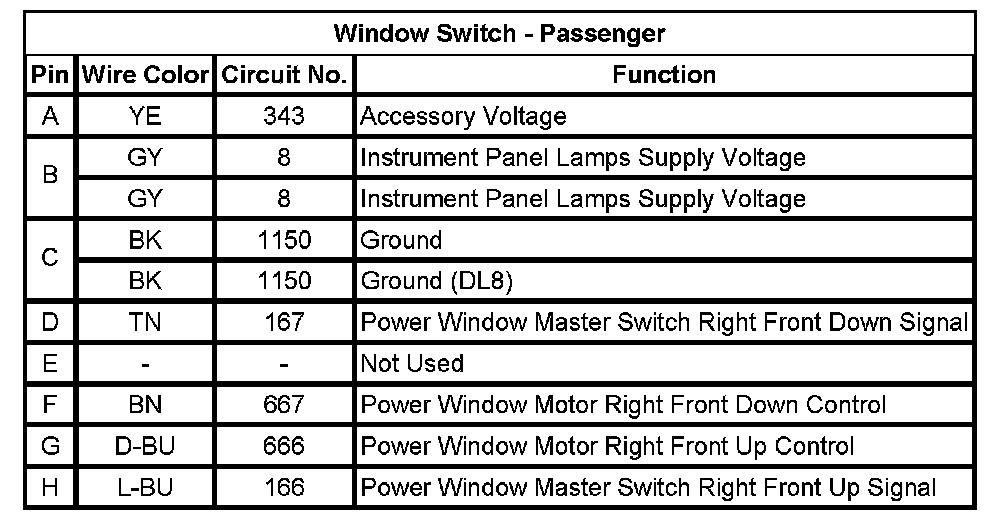 | Window Switch - Passenger | | | |
|---|---|---|---|
| Pin | Wire Color | Circuit No. | Function |
| A | YE | 343 | Accessory Voltage |
| B | GY | 8 | Instrument Panel Lamps Supply Voltage |
| | GY | 8 | Instrument Panel Lamps Supply Voltage |
| C | BK | 1150 | Ground |
| | BK | 1150 | Ground (DL8) |
| D | TN | 167 | Power Window Master Switch Right Front Down Signal |
| E | - | - | Not Used |
| F | BN | 667 | Power Window Motor Right Front Down Control |
| G | D-BU | 666 | Power Window Motor Right Front Up Control |
| H | L-BU | 166 | Power Window Master Switch Right Front Up Signal |